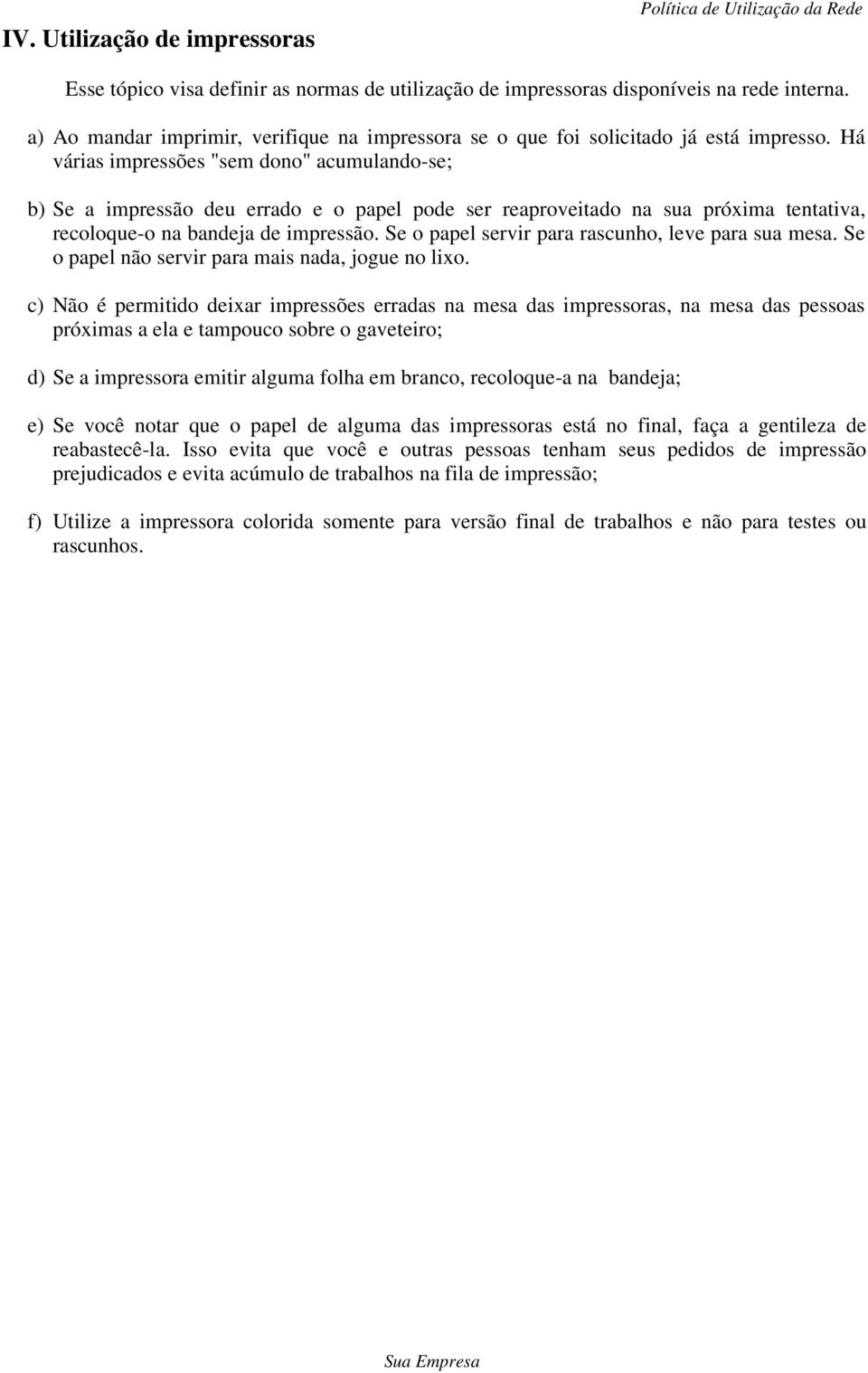 Política de Utilização da Rede

IV. Utilização de impressoras

Esse tópico visa definir as normas de utilização de impressoras disponíveis na rede interna.

a) Ao mandar imprimir, verifique na impressora se o que foi solicitado já está impresso. Há várias impressões "sem dono" acumulando-se;

b) Se a impressão deu errado e o papel pode ser reaproveitado na sua próxima tentativa, recoloque-o na bandeja de impressão. Se o papel servir para rascunho, leve para sua mesa. Se o papel não servir para mais nada, jogue no lixo.

c) Não é permitido deixar impressões erradas na mesa das impressoras, na mesa das pessoas próximas a ela e tampouco sobre o gaveteiro;

d) Se a impressora emitir alguma folha em branco, recoloque-a na bandeja;

e) Se você notar que o papel de alguma das impressoras está no final, faça a gentileza de reabastecê-la. Isso evita que você e outras pessoas tenham seus pedidos de impressão prejudicados e evita acúmulo de trabalhos na fila de impressão;

f) Utilize a impressora colorida somente para versão final de trabalhos e não para testes ou rascunhos.

Sua Empresa